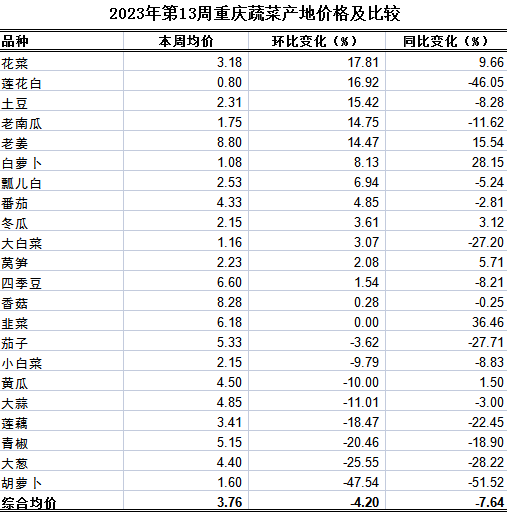 2023年第13周重庆蔬菜产地价格及比较

| 品种 | 本周均价 | 环比变化（%） | 同比变化（%） |
|---|---|---|---|
| 花菜 | 3.18 | 17.81 | 9.66 |
| 莲花白 | 0.80 | 16.92 | -46.05 |
| 土豆 | 2.31 | 15.42 | -8.28 |
| 老南瓜 | 1.75 | 14.75 | -11.62 |
| 老姜 | 8.80 | 14.47 | 15.54 |
| 白萝卜 | 1.08 | 8.13 | 28.15 |
| 瓢儿白 | 2.53 | 6.94 | -5.24 |
| 番茄 | 4.33 | 4.85 | -2.81 |
| 冬瓜 | 2.15 | 3.61 | 3.12 |
| 大白菜 | 1.16 | 3.07 | -27.20 |
| 莴笋 | 2.23 | 2.08 | 5.71 |
| 四季豆 | 6.60 | 1.54 | -8.21 |
| 香菇 | 8.28 | 0.28 | -0.25 |
| 韭菜 | 6.18 | 0.00 | 36.46 |
| 茄子 | 5.33 | -3.62 | -27.71 |
| 小白菜 | 2.15 | -9.79 | -8.83 |
| 黄瓜 | 4.50 | -10.00 | 1.50 |
| 大蒜 | 4.85 | -11.01 | -3.00 |
| 莲藕 | 3.41 | -18.47 | -22.45 |
| 青椒 | 5.15 | -20.46 | -18.90 |
| 大葱 | 4.40 | -25.55 | -28.22 |
| 胡萝卜 | 1.60 | -47.54 | -51.52 |
| 综合均价 | 3.76 | -4.20 | -7.64 |